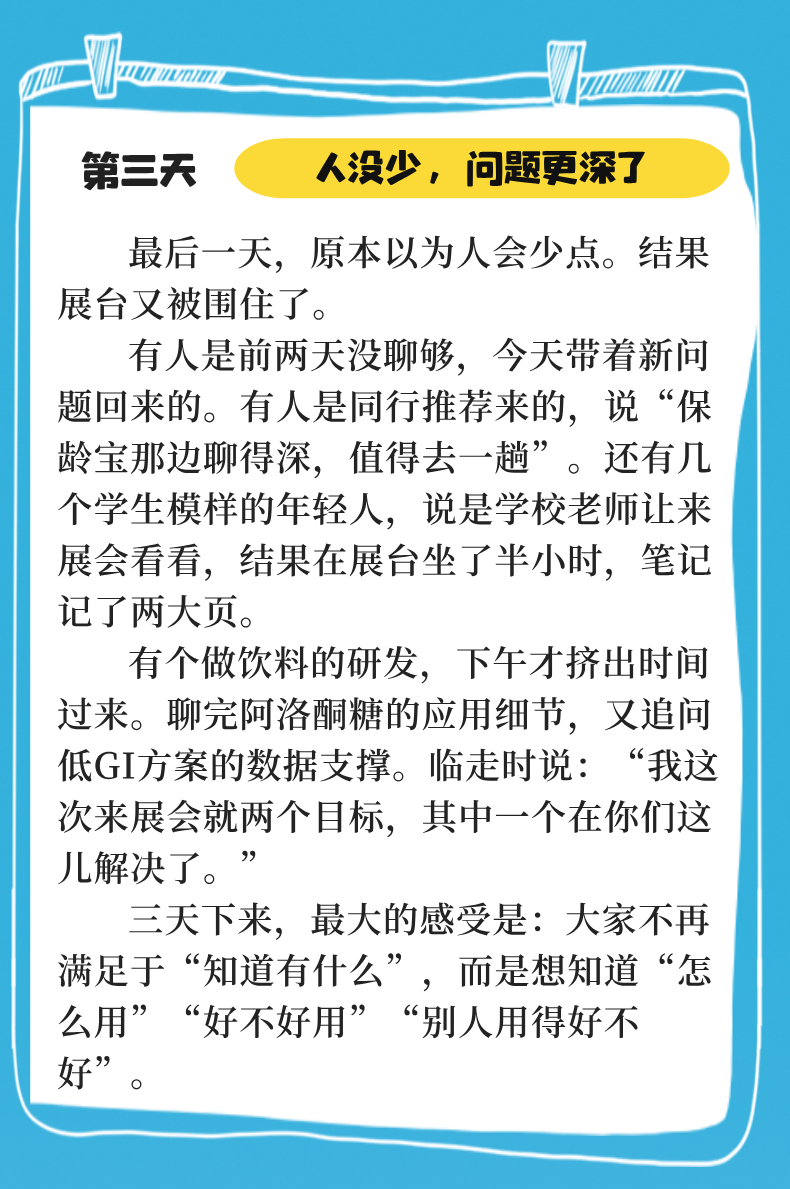 第三天

人没少，问题更深了

最后一天，原本以为人会少点。结果展台又被围住了。

有人是前两天没聊够，今天带着新问题回来的。有人是同行推荐来的，说“保龄宝那边聊得深，值得去一趟”。还有几个学生模样的年轻人，说是学校老师让来展会看看，结果在展台坐了半小时，笔记记了两大页。

有个做饮料的研发，下午才挤出时间过来。聊完阿洛酮糖的应用细节，又追问低GI方案的数据支撑。临走时说：“我这次来展会就两个目标，其中一个在你们这儿解决了。”

三天下来，最大的感受是：大家不再满足于“知道有什么”，而是想知道“怎么用”“好不好用”“别人用得好不好”。